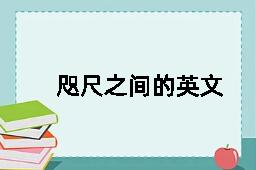 咫尺之间的英文